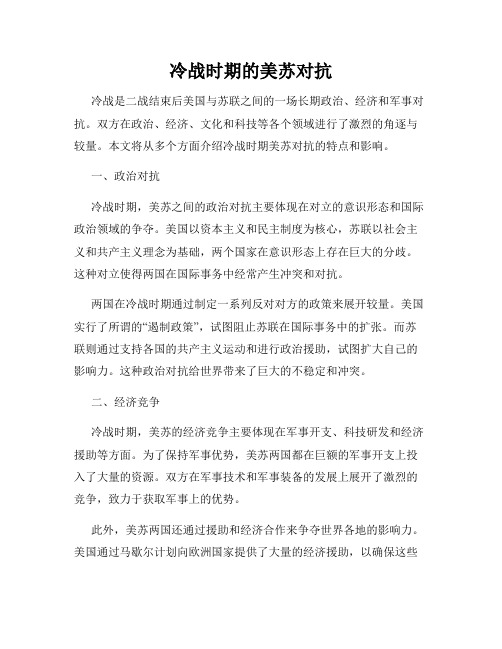 冷战时期的美苏对抗

冷战是二战结束后美国与苏联之间的一场长期政治、经济和军事对抗。双方在政治、经济、文化和科技等各个领域进行了激烈的角逐与较量。本文将从多个方面介绍冷战时期美苏对抗的特点和影响。

一、政治对抗

冷战时期，美苏之间的政治对抗主要体现在对立的意识形态和国际政治领域的争夺。美国以资本主义和民主制度为核心，苏联以社会主义和共产主义理念为基础，两个国家在意识形态上存在巨大的分歧。这种对立使得两国在国际事务中经常产生冲突和对抗。

两国在冷战时期通过制定一系列反对对方的政策来展开较量。美国实行了所谓的“遏制政策”，试图阻止苏联在国际事务中的扩张。而苏联则通过支持各国的共产主义运动和进行政治援助，试图扩大自己的影响力。这种政治对抗给世界带来了巨大的不稳定和冲突。

二、经济竞争

冷战时期，美苏的经济竞争主要体现在军事开支、科技研发和经济援助等方面。为了保持军事优势，美苏两国都在巨额的军事开支上投入了大量的资源。双方在军事技术和军事装备的发展上展开了激烈的竞争，致力于获取军事上的优势。

此外，美苏两国还通过援助和经济合作来争夺世界各地的影响力。美国通过马歇尔计划向欧洲国家提供了大量的经济援助，以确保这些